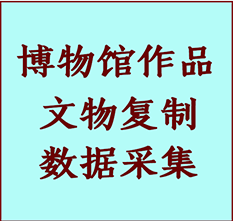 博物馆作品
文物复制
数据采集